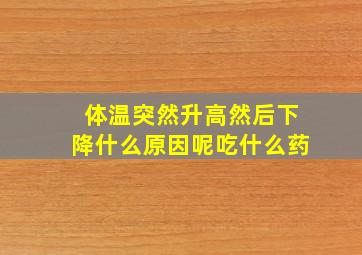 体温突然升高然后下降什么原因呢吃什么药